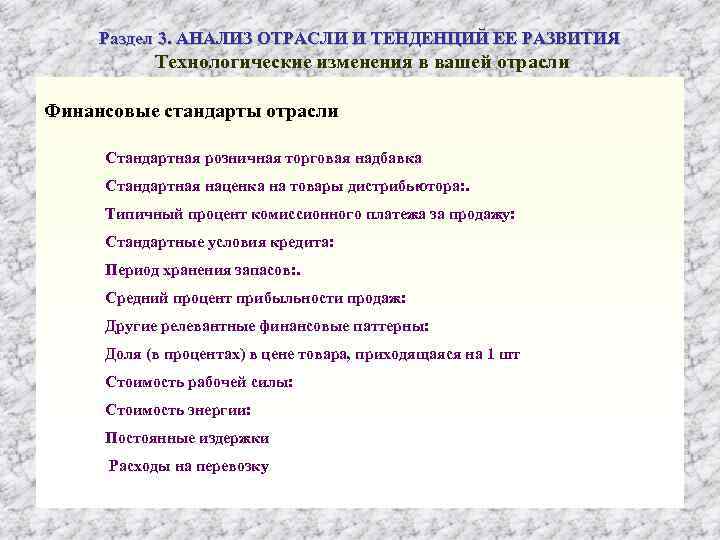 Раздел 3. АНАЛИЗ ОТРАСЛИ И ТЕНДЕНЦИЙ ЕЕ РАЗВИТИЯ
Технологические изменения в вашей отрасли

Финансовые стандарты отрасли

Стандартная розничная торговая надбавка

Стандартная наценка на товары дистрибьютора:.

Типичный процент комиссионного платежа за продажу:

Стандартные условия кредита:

Период хранения запасов:.

Средний процент прибыльности продаж:

Другие релевантные финансовые паттерны:

Доля (в процентах) в цене товара, приходящаяся на 1 шт

Стоимость рабочей силы:

Стоимость энергии:

Постоянные издержки

Расходы на перевозку